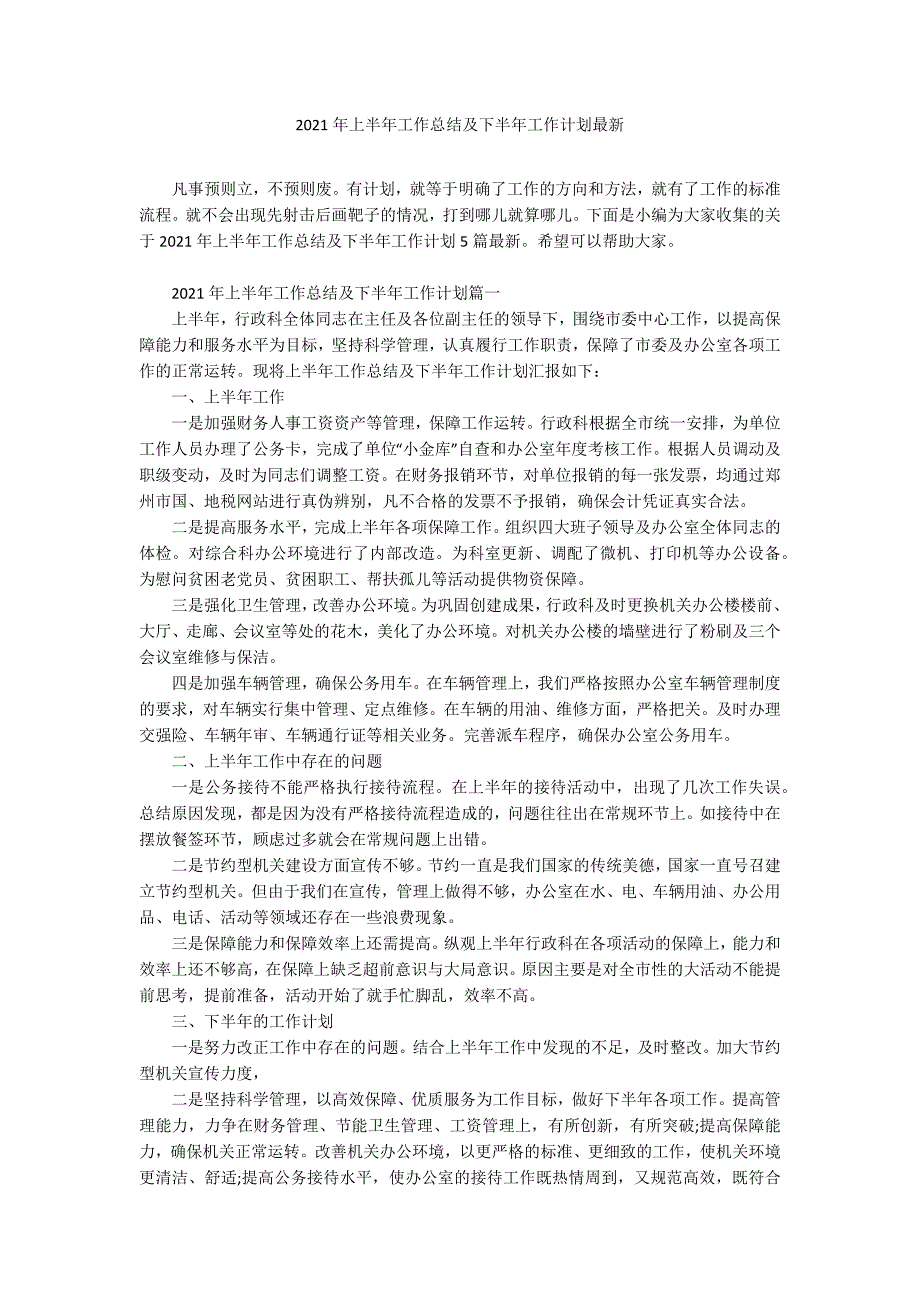 2021 年上半年工作总结及下半年工作计划最新

凡事预则立，不预则废。有计划，就等于明确了工作的方向和方法，就有了工作的标准流程。就不会出现先射击后画靶子的情况，打到哪儿就算哪儿。下面是小编为大家收集的关于 2021 年上半年工作总结及下半年工作计划 5 篇最新。希望可以帮助大家。

2021 年上半年工作总结及下半年工作计划篇一

上半年，行政科全体同志在主任及各位副主任的领导下，围绕市委中心工作，以提高保障能力和服务水平为目标，坚持科学管理，认真履行工作职责，保障了市委及办公室各项工作的正常运转。现将上半年工作总结及下半年工作计划汇报如下：

一、上半年工作

一是加强财务人事工资资产等管理，保障工作运转。行政科根据全市统一安排，为单位工作人员办理了公务卡，完成了单位“小金库”自查和办公室年度考核工作。根据人员调动及职级变动，及时为同志们调整工资。在财务报销环节，对单位报销的每一张发票，均通过郑州市国、地税网站进行真伪辨别，凡不合格的发票不予报销，确保会计凭证真实合法。

二是提高服务水平，完成上半年各项保障工作。组织四大班子领导及办公室全体同志的体检。对综合科办公环境进行了内部改造。为科室更新、调配了微机、打印机等办公设备。为慰问贫困老党员、贫困职工、帮扶孤儿等活动提供物资保障。

三是强化卫生管理，改善办公环境。为巩固创建成果，行政科及时更换机关办公楼楼前、大厅、走廊、会议室等处的花木，美化了办公环境。对机关办公楼的墙壁进行了粉刷及三个会议室维修与保洁。

四是加强车辆管理，确保公务用车。在车辆管理上，我们严格按照办公室车辆管理制度的要求，对车辆实行集中管理、定点维修。在车辆的用油、维修方面，严格把关。及时办理交强险、车辆年审、车辆通行证等相关业务。完善派车程序，确保办公室公务用车。

二、上半年工作中存在的问题

一是公务接待不能严格执行接待流程。在上半年的接待活动中，出现了几次工作失误。总结原因发现，都是因为没有严格接待流程造成的，问题往往出在常规环节上。如接待中在摆放餐签环节，顾虑过多就会在常规问题上出错。

二是节约型机关建设方面宣传不够。节约一直是我们国家的传统美德，国家一直号召建立节约型机关。但由于我们在宣传，管理上做得不够，办公室在水、电、车辆用油、办公用品、电话、活动等领域还存在一些浪费现象。

三是保障能力和保障效率上还需提高。纵观上半年行政科在各项活动的保障上，能力和效率上还不够高，在保障上缺乏超前意识与大局意识。原因主要是对全市性的大活动不能提前思考，提前准备，活动开始了就手忙脚乱，效率不高。

三、下半年的工作计划

一是努力改正工作中存在的问题。结合上半年工作中发现的不足，及时整改。加大节约型机关宣传力度，

二是坚持科学管理，以高效保障、优质服务为工作目标，做好下半年各项工作。提高管理能力，力争在财务管理、节能卫生管理、工资管理上，有所创新，有所突破;提高保障能力，确保机关正常运转。改善机关办公环境，以更严格的标准、更细致的工作，使机关环境更清洁、舒适;提高公务接待水平，使办公室的接待工作既热情周到，又规范高效，既符合